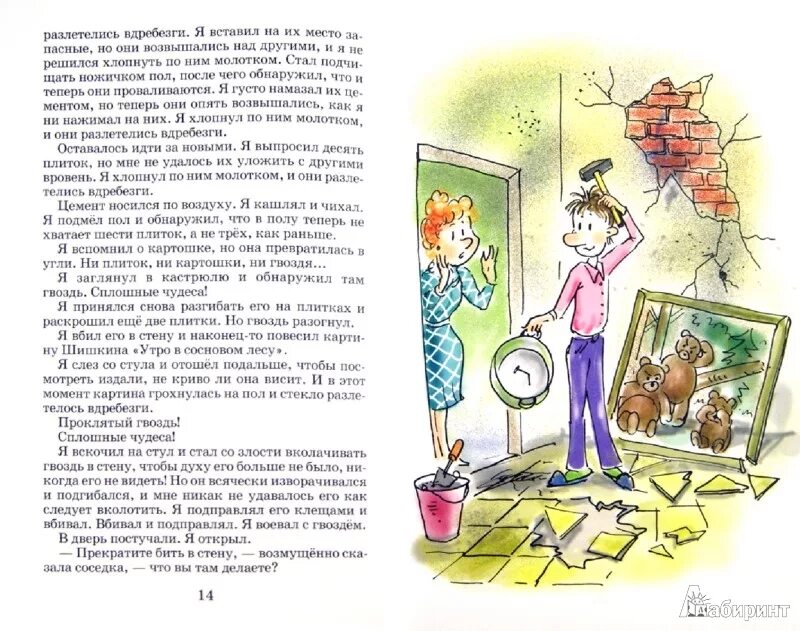 разлетелись вдребезги. Я вставил на их место запасные, но они возвышались над другими, и я не решился хлопнуть по ним молотком. Стал подчищать ножичком пол, после чего обнаружил, что и теперь они проваливаются. Я густо намазал их цементом, но теперь они опять возвышались, как я ни нажимал на них. Я хлопнул по ним молотком, и они разлетелись вдребезги.

Оставалось идти за новыми. Я выпросил десять плиток, но мне не удалось их уложить с другими вровень. Я хлопнул по ним молотком, и они разлетелись вдребезги.

Цемент носился по воздуху. Я кашлял и чихал. Я подмёл пол и обнаружил, что в полу теперь не хватает шести плиток, а не трёх, как раньше.

Я вспомнил о картошке, но она превратилась в угли. Ни плиток, ни картошки, ни гвоздя...

Я заглянул в кастрюлю и обнаружил там гвоздь. Сплошные чудеса!

Я принялся снова разгибать его на плитках и раскрошил ещё две плитки. Но гвоздь разогнул.

Я вбил его в стену и наконец-то повесил картину Шишкина «Утро в сосновом лесу».

Я слез со стула и отошёл подальше, чтобы посмотреть издали, не криво ли она висит. И в этот момент картина грохнулась на пол и стекло разлетелось вдребезги.

Проклятый гвоздь!

Сплошные чудеса!

Я вскочил на стул и стал со злости вколачивать гвоздь в стену, чтобы духу его больше не было, никогда его не видеть! Но он всячески изворачивался и подгибался, и мне никак не удавалось его как следует вколотить. Я подправлял его клещами и вбивал. Вбивал и подправлял. Я воевал с гвоздём.

В дверь постучали. Я открыл.

— Прекратите бить в стену, — возмущённо сказала соседка, — что вы там делаете?

14

Лабиринт